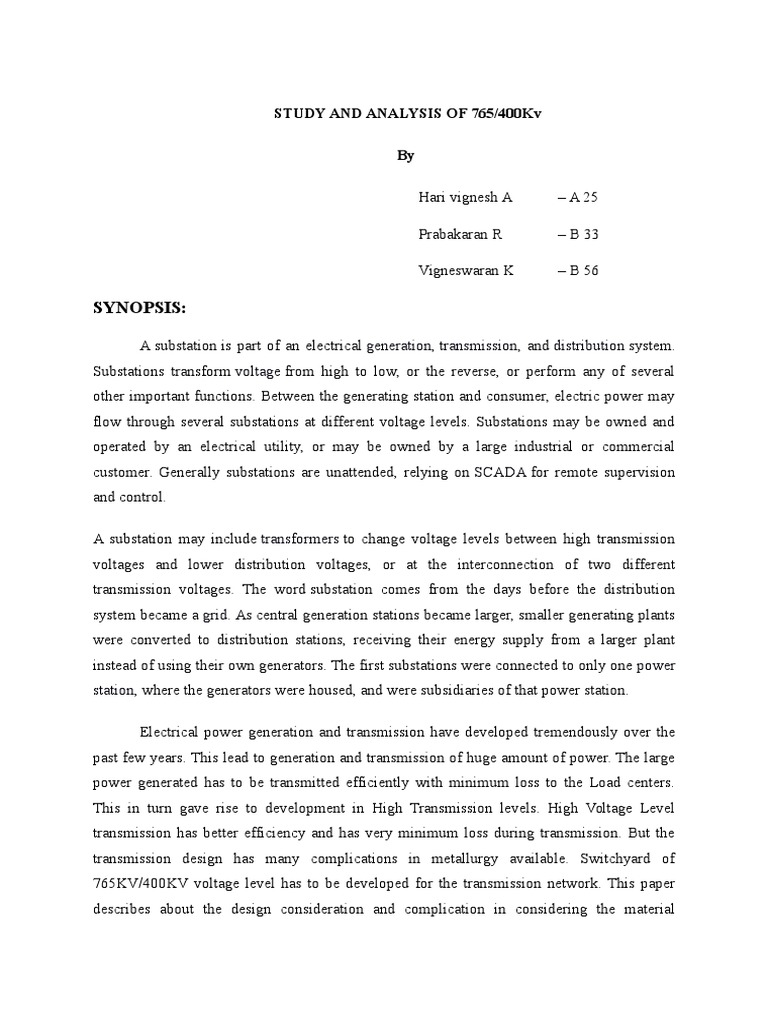 STUDY AND ANALYSIS OF 765/400Kv

By

Hari vignesh A – A 25

Prabakaran R – B 33

Vigneswaran K – B 56

SYNOPSIS:

A substation is part of an electrical generation, transmission, and distribution system. Substations transform voltage from high to low, or the reverse, or perform any of several other important functions. Between the generating station and consumer, electric power may flow through several substations at different voltage levels. Substations may be owned and operated by an electrical utility, or may be owned by a large industrial or commercial customer. Generally substations are unattended, relying on SCADA for remote supervision and control.

A substation may include transformers to change voltage levels between high transmission voltages and lower distribution voltages, or at the interconnection of two different transmission voltages. The word substation comes from the days before the distribution system became a grid. As central generation stations became larger, smaller generating plants were converted to distribution stations, receiving their energy supply from a larger plant instead of using their own generators. The first substations were connected to only one power station, where the generators were housed, and were subsidiaries of that power station.

Electrical power generation and transmission have developed tremendously over the past few years. This lead to generation and transmission of huge amount of power. The large power generated has to be transmitted efficiently with minimum loss to the Load centers. This in turn gave rise to development in High Transmission levels. High Voltage Level transmission has better efficiency and has very minimum loss during transmission. But the transmission design has many complications in metallurgy available. Switchyard of 765KV/400KV voltage level has to be developed for the transmission network. This paper describes about the design consideration and complication in considering the material